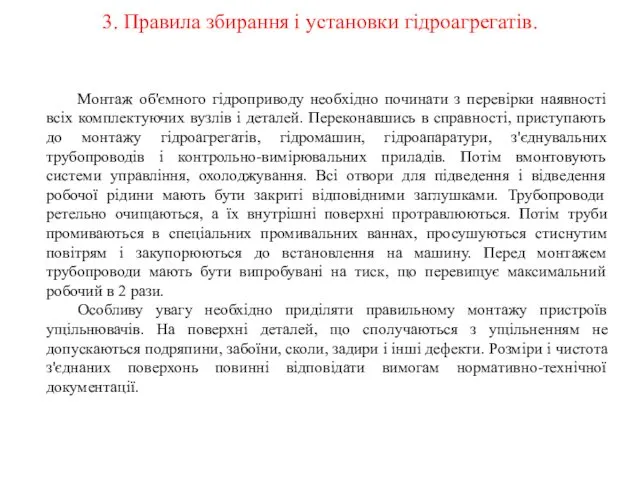 3. Правила збирання і установки гідроагрегатів.

Монтаж об'ємного гідроприводу необхідно починати з перевірки наявності всіх комплектуючих вузлів і деталей. Переконавшись в справності, приступають до монтажу гідроагрегатів, гідромашин, гідроапаратури, з'єднувальних трубопроводів і контрольно-вимірювальних приладів. Потім вмонтовують системи управління, охолоджування. Всі отвори для підведення і відведення робочої рідини мають бути закриті відповідними заглушками. Трубопроводи ретельно очищаються, а їх внутрішні поверхні протравлюються. Потім труби промиваються в спеціальних промивальних ваннах, просушуються стиснутим повітрям і закупорюються до встановлення на машину. Перед монтажем трубопроводи мають бути випробувані на тиск, що перевищує максимальний робочий в 2 рази.

Особливу увагу необхідно приділяти правильному монтажу пристроїв ущільнювачів. На поверхні деталей, що сполучаються з ущільненням не допускаються подряпини, забоїни, сколи, задири і інші дефекти. Розміри і чистота з'єднаних поверхонь повинні відповідати вимогам нормативно-технічної документації.